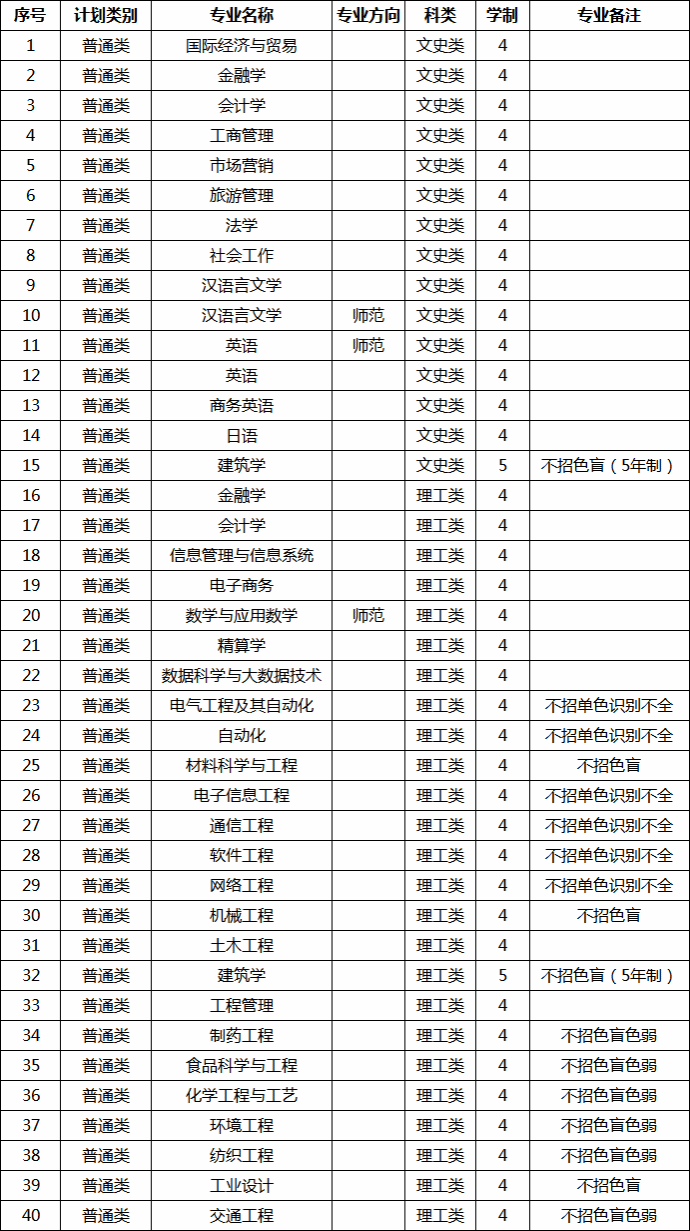 | 序号 | 计划类别 | 专业名称 | 专业方向 | 科类 | 学制 | 专业备注 |
|---|---|---|---|---|---|---|
| 1 | 普通类 | 国际经济与贸易 |  | 文史类 | 4 |  |
| 2 | 普通类 | 金融学 |  | 文史类 | 4 |  |
| 3 | 普通类 | 会计学 |  | 文史类 | 4 |  |
| 4 | 普通类 | 工商管理 |  | 文史类 | 4 |  |
| 5 | 普通类 | 市场营销 |  | 文史类 | 4 |  |
| 6 | 普通类 | 旅游管理 |  | 文史类 | 4 |  |
| 7 | 普通类 | 法学 |  | 文史类 | 4 |  |
| 8 | 普通类 | 社会工作 |  | 文史类 | 4 |  |
| 9 | 普通类 | 汉语言文学 |  | 文史类 | 4 |  |
| 10 | 普通类 | 汉语言文学 | 师范 | 文史类 | 4 |  |
| 11 | 普通类 | 英语 | 师范 | 文史类 | 4 |  |
| 12 | 普通类 | 英语 |  | 文史类 | 4 |  |
| 13 | 普通类 | 商务英语 |  | 文史类 | 4 |  |
| 14 | 普通类 | 日语 |  | 文史类 | 4 |  |
| 15 | 普通类 | 建筑学 |  | 文史类 | 5 | 不招色盲（5年制） |
| 16 | 普通类 | 金融学 |  | 理工类 | 4 |  |
| 17 | 普通类 | 会计学 |  | 理工类 | 4 |  |
| 18 | 普通类 | 信息管理与信息系统 |  | 理工类 | 4 |  |
| 19 | 普通类 | 电子商务 |  | 理工类 | 4 |  |
| 20 | 普通类 | 数学与应用数学 | 师范 | 理工类 | 4 |  |
| 21 | 普通类 | 精算学 |  | 理工类 | 4 |  |
| 22 | 普通类 | 数据科学与大数据技术 |  | 理工类 | 4 |  |
| 23 | 普通类 | 电气工程及其自动化 |  | 理工类 | 4 | 不招单色识别不全 |
| 24 | 普通类 | 自动化 |  | 理工类 | 4 | 不招单色识别不全 |
| 25 | 普通类 | 材料科学与工程 |  | 理工类 | 4 | 不招色盲 |
| 26 | 普通类 | 电子信息工程 |  | 理工类 | 4 | 不招单色识别不全 |
| 27 | 普通类 | 通信工程 |  | 理工类 | 4 | 不招单色识别不全 |
| 28 | 普通类 | 软件工程 |  | 理工类 | 4 | 不招单色识别不全 |
| 29 | 普通类 | 网络工程 |  | 理工类 | 4 | 不招单色识别不全 |
| 30 | 普通类 | 机械工程 |  | 理工类 | 4 | 不招色盲 |
| 31 | 普通类 | 土木工程 |  | 理工类 | 4 |  |
| 32 | 普通类 | 建筑学 |  | 理工类 | 5 | 不招色盲（5年制） |
| 33 | 普通类 | 工程管理 |  | 理工类 | 4 |  |
| 34 | 普通类 | 制药工程 |  | 理工类 | 4 | 不招色盲色弱 |
| 35 | 普通类 | 食品科学与工程 |  | 理工类 | 4 | 不招色盲色弱 |
| 36 | 普通类 | 化学工程与工艺 |  | 理工类 | 4 | 不招色盲色弱 |
| 37 | 普通类 | 环境工程 |  | 理工类 | 4 | 不招色盲色弱 |
| 38 | 普通类 | 纺织工程 |  | 理工类 | 4 | 不招色盲色弱 |
| 39 | 普通类 | 工业设计 |  | 理工类 | 4 | 不招色盲 |
| 40 | 普通类 | 交通工程 |  | 理工类 | 4 | 不招色盲色弱 |